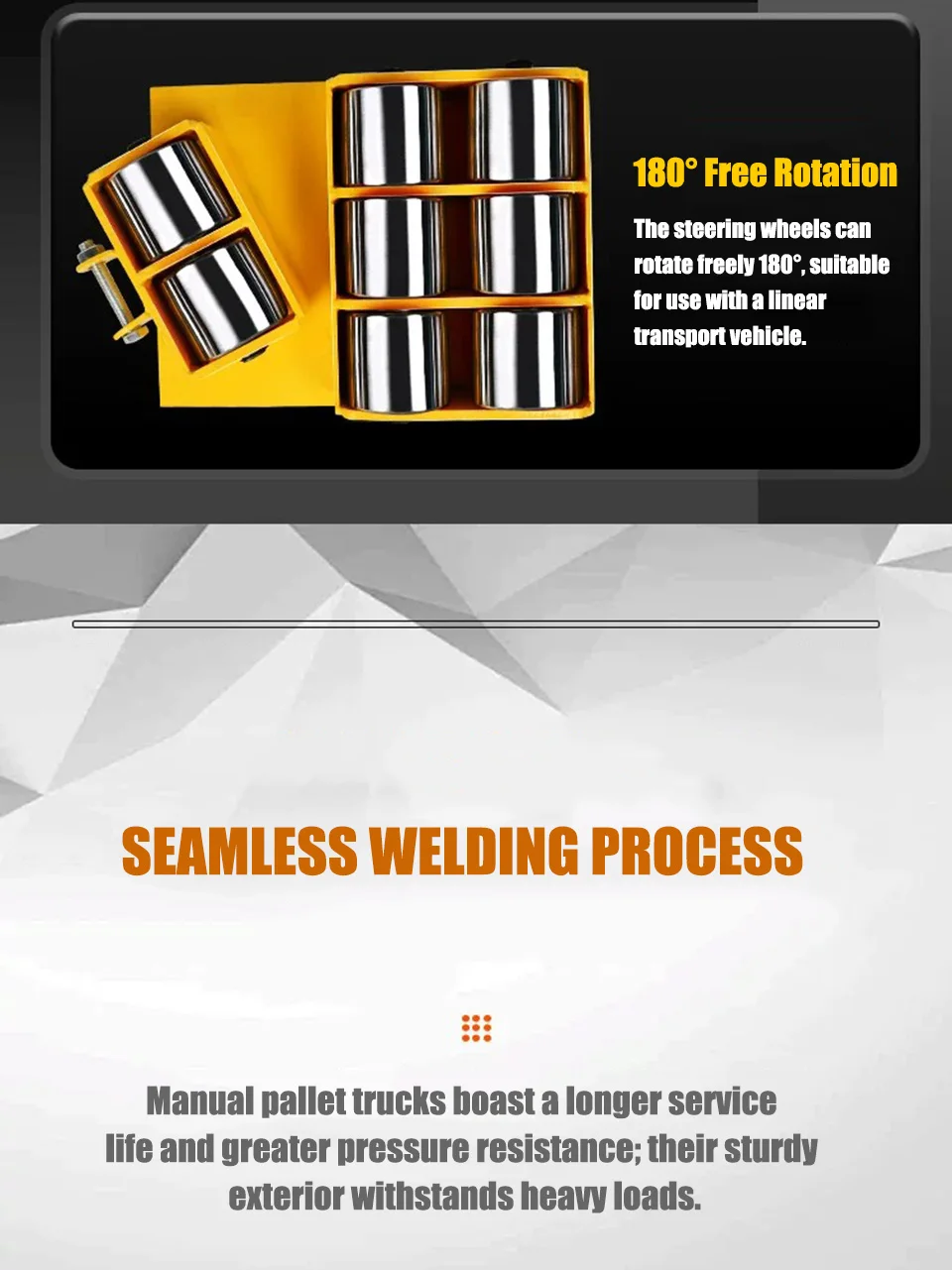 180° Free Rotation

The steering wheels can rotate freely 180°, suitable for use with a linear transport vehicle.

SEAMLESS WELDING PROCESS

Manual pallet trucks boast a longer service life and greater pressure resistance; their sturdy exterior withstands heavy loads.